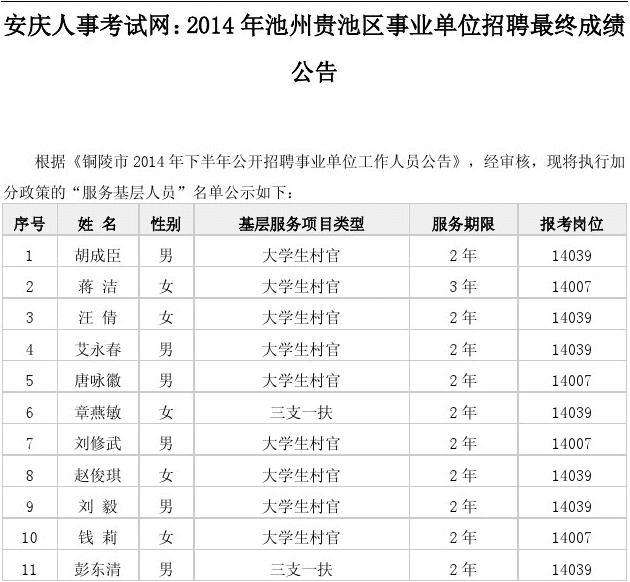 安庆人事考试网：2014 年池州贵池区事业单位招聘最终成绩公告

根据《铜陵市 2014 年下半年公开招聘事业单位工作人员公告》，经审核，现将执行加分政策的“服务基层人员”名单公示如下：

| 序号 | 姓 名 | 性别 | 基层服务项目类型 | 服务期限 | 报考岗位 |
|---|---|---|---|---|---|
| 1 | 胡成臣 | 男 | 大学生村官 | 2 年 | 14039 |
| 2 | 蒋 洁 | 女 | 大学生村官 | 3 年 | 14007 |
| 3 | 汪 倩 | 女 | 大学生村官 | 2 年 | 14039 |
| 4 | 艾永春 | 男 | 大学生村官 | 2 年 | 14039 |
| 5 | 唐咏徽 | 男 | 大学生村官 | 2 年 | 14007 |
| 6 | 章燕敏 | 女 | 三支一扶 | 2 年 | 14039 |
| 7 | 刘修武 | 男 | 大学生村官 | 2 年 | 14007 |
| 8 | 赵俊琪 | 女 | 大学生村官 | 2 年 | 14039 |
| 9 | 刘 毅 | 男 | 大学生村官 | 2 年 | 14039 |
| 10 | 钱 莉 | 女 | 大学生村官 | 2 年 | 14007 |
| 11 | 彭东清 | 男 | 三支一扶 | 2 年 | 14039 |